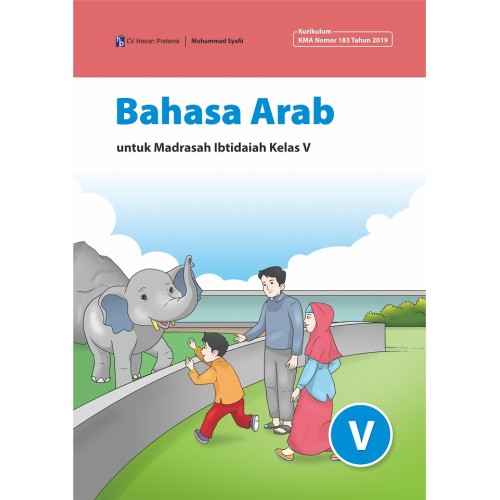 CV Hasan Pratama | Muhammad Syafii

Kurikulum
KMA Nomor 183 Tahun 2019

Bahasa Arab

untuk Madrasah Ibtidaiah Kelas V

V